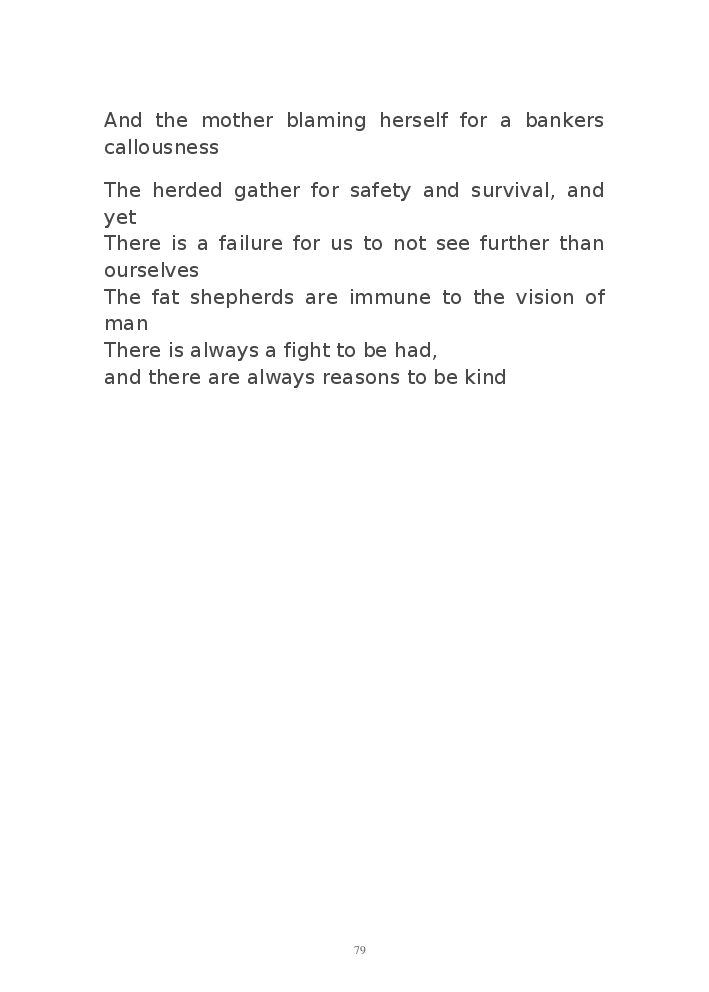 And the mother blaming herself for a bankers callousness

The herded gather for safety and survival, and yet
There is a failure for us to not see further than ourselves
The fat shepherds are immune to the vision of man
There is always a fight to be had,
and there are always reasons to be kind

79